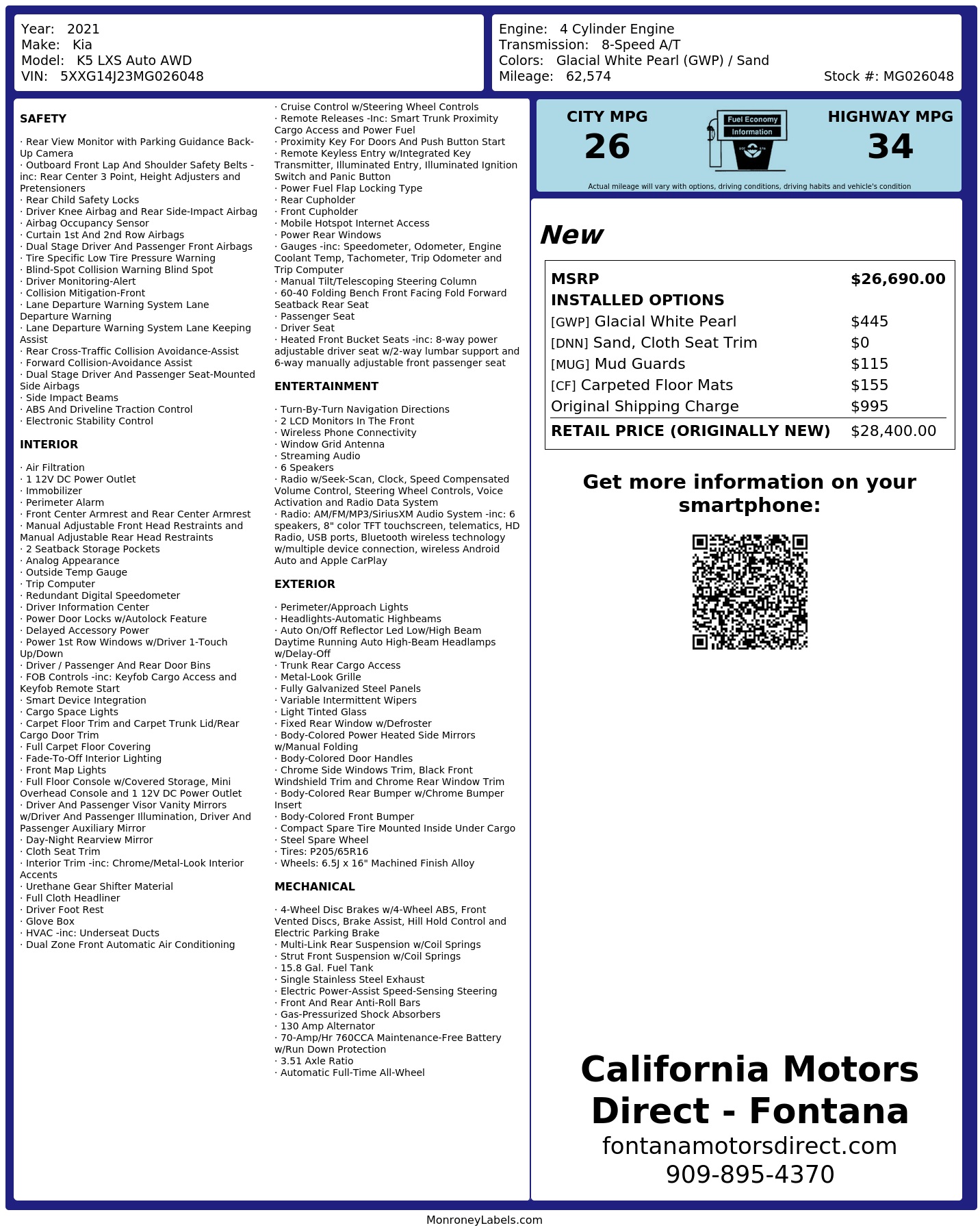 Year: 2021
Make: Kia
Model: K5 LXS Auto AWD
VIN: 5XXG14J23MG026048

Engine: 4 Cylinder Engine
Transmission: 8-Speed A/T
Colors: Glacial White Pearl (GWP) / Sand
Mileage: 62,574
Stock #: MG026048

SAFETY

· Rear View Monitor with Parking Guidance Back-Up Camera
· Outboard Front Lap And Shoulder Safety Belts -inc: Rear Center 3 Point, Height Adjusters and Pretensioners
· Rear Child Safety Locks
· Driver Knee Airbag and Rear Side-Impact Airbag
· Airbag Occupancy Sensor
· Curtain 1st And 2nd Row Airbags
· Dual Stage Driver And Passenger Front Airbags
· Tire Specific Low Tire Pressure Warning
· Blind-Spot Collision Warning Blind Spot
· Driver Monitoring-Alert
· Collision Mitigation-Front
· Lane Departure Warning System Lane Departure Warning
· Lane Departure Warning System Lane Keeping Assist
· Rear Cross-Traffic Collision Avoidance-Assist
· Forward Collision-Avoidance Assist
· Dual Stage Driver And Passenger Seat-Mounted Side Airbags
· Side Impact Beams
· ABS And Driveline Traction Control
· Electronic Stability Control

INTERIOR

· Air Filtration
· 1 12V DC Power Outlet
· Immobilizer
· Perimeter Alarm
· Front Center Armrest and Rear Center Armrest
· Manual Adjustable Front Head Restraints and Manual Adjustable Rear Head Restraints
· 2 Seatback Storage Pockets
· Analog Appearance
· Outside Temp Gauge
· Trip Computer
· Redundant Digital Speedometer
· Driver Information Center
· Power Door Locks w/Autolock Feature
· Delayed Accessory Power
· Power 1st Row Windows w/Driver 1-Touch Up/Down
· Driver / Passenger And Rear Door Bins
· FOB Controls -inc: Keyfob Cargo Access and Keyfob Remote Start
· Smart Device Integration
· Cargo Space Lights
· Carpet Floor Trim and Carpet Trunk Lid/Rear Cargo Door Trim
· Full Carpet Floor Covering
· Fade-To-Off Interior Lighting
· Front Map Lights
· Full Floor Console w/Covered Storage, Mini Overhead Console and 1 12V DC Power Outlet
· Driver And Passenger Visor Vanity Mirrors w/Driver And Passenger Illumination, Driver And Passenger Auxiliary Mirror
· Day-Night Rearview Mirror
· Cloth Seat Trim
· Interior Trim -inc: Chrome/Metal-Look Interior Accents
· Urethane Gear Shifter Material
· Full Cloth Headliner
· Driver Foot Rest
· Glove Box
· HVAC -inc: Underseat Ducts
· Dual Zone Front Automatic Air Conditioning

· Cruise Control w/Steering Wheel Controls
· Remote Releases -Inc: Smart Trunk Proximity Cargo Access and Power Fuel
· Proximity Key For Doors And Push Button Start
· Remote Keyless Entry w/Integrated Key Transmitter, Illuminated Entry, Illuminated Ignition Switch and Panic Button
· Power Fuel Flap Locking Type
· Rear Cupholder
· Front Cupholder
· Mobile Hotspot Internet Access
· Power Rear Windows
· Gauges -inc: Speedometer, Odometer, Engine Coolant Temp, Tachometer, Trip Odometer and Trip Computer
· Manual Tilt/Telescoping Steering Column
· 60-40 Folding Bench Front Facing Fold Forward Seatback Rear Seat
· Passenger Seat
· Driver Seat
· Heated Front Bucket Seats -inc: 8-way power adjustable driver seat w/2-way lumbar support and 6-way manually adjustable front passenger seat

ENTERTAINMENT

· Turn-By-Turn Navigation Directions
· 2 LCD Monitors In The Front
· Wireless Phone Connectivity
· Window Grid Antenna
· Streaming Audio
· 6 Speakers
· Radio w/Seek-Scan, Clock, Speed Compensated Volume Control, Steering Wheel Controls, Voice Activation and Radio Data System
· Radio: AM/FM/MP3/SiriusXM Audio System -inc: 6 speakers, 8" color TFT touchscreen, telematics, HD Radio, USB ports, Bluetooth wireless technology w/multiple device connection, wireless Android Auto and Apple CarPlay

EXTERIOR

· Perimeter/Approach Lights
· Headlights-Automatic Highbeams
· Auto On/Off Reflector Led Low/High Beam Daytime Running Auto High-Beam Headlamps w/Delay-Off
· Trunk Rear Cargo Access
· Metal-Look Grille
· Fully Galvanized Steel Panels
· Variable Intermittent Wipers
· Light Tinted Glass
· Fixed Rear Window w/Defroster
· Body-Colored Power Heated Side Mirrors w/Manual Folding
· Body-Colored Door Handles
· Chrome Side Windows Trim, Black Front Windshield Trim and Chrome Rear Window Trim
· Body-Colored Rear Bumper w/Chrome Bumper Insert
· Body-Colored Front Bumper
· Compact Spare Tire Mounted Inside Under Cargo
· Steel Spare Wheel
· Tires: P205/65R16
· Wheels: 6.5J x 16" Machined Finish Alloy

MECHANICAL

· 4-Wheel Disc Brakes w/4-Wheel ABS, Front Vented Discs, Brake Assist, Hill Hold Control and Electric Parking Brake
· Multi-Link Rear Suspension w/Coil Springs
· Strut Front Suspension w/Coil Springs
· 15.8 Gal. Fuel Tank
· Single Stainless Steel Exhaust
· Electric Power-Assist Speed-Sensing Steering
· Front And Rear Anti-Roll Bars
· Gas-Pressurized Shock Absorbers
· 130 Amp Alternator
· 70-Amp/Hr 760CCA Maintenance-Free Battery w/Run Down Protection
· 3.51 Axle Ratio
· Automatic Full-Time All-Wheel

CITY MPG
26
Fuel Economy Information
HIGHWAY MPG
34
Actual mileage will vary with options, driving conditions, driving habits and vehicle's condition

New

| MSRP | $26,690.00 |
|---|---|
| INSTALLED OPTIONS | |
| [GWP] Glacial White Pearl | $445 |
| [DNN] Sand, Cloth Seat Trim | $0 |
| [MUG] Mud Guards | $115 |
| [CF] Carpeted Floor Mats | $155 |
| Original Shipping Charge | $995 |
| RETAIL PRICE (ORIGINALLY NEW) | $28,400.00 |

Get more information on your smartphone:

California Motors Direct - Fontana
fontanamotorsdirect.com
909-895-4370

MonroneyLabels.com